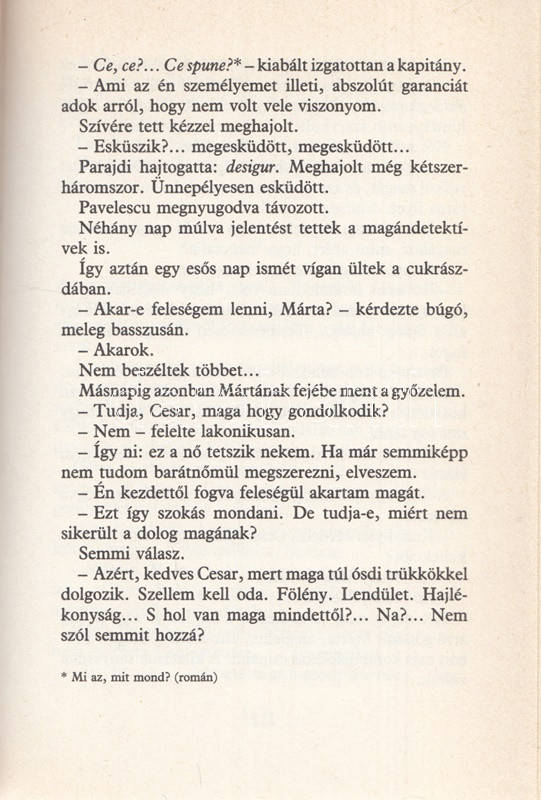 – Ce, ce?... Ce spune?* – kiabált izgatottan a kapitány.

– Ami az én személyemet illeti, abszolút garanciát adok arról, hogy nem volt vele viszonyom.

Szívére tett kézzel meghajolt.

– Esküszik?... megesküdött, megesküdött...

Parajdi hajtogatta: desigur. Meghajolt még kétszer-háromszor. Ünnepélyesen esküdött.

Pavelescu megnyugodva távozott.

Néhány nap múlva jelentést tettek a magándetektívek is.

Így aztán egy esős nap ismét vígan ültek a cukrászdában.

– Akar-e feleségem lenni, Márta? – kérdezte búgó, meleg basszusán.

– Akarok.

Nem beszéltek többet...

Másnapig azonban Mártának fejébe ment a győzelem.

– Tudja, Cesar, maga hogy gondolkodik?

– Nem – felelte lakonikusan.

– Így ni: ez a nő tetszik nekem. Ha már semmiképp nem tudom barátnőmül megszerezni, elveszem.

– Én kezdettől fogva feleségül akartam magát.

– Ezt így szokás mondani. De tudja-e, miért nem sikerült a dolog magának?

Semmi válasz.

– Azért, kedves Cesar, mert maga túl ósdi trükkökkel dolgozik. Szellem kell oda. Fölény. Lendület. Hajlékonyság... S hol van maga mindettől?... Na?... Nem szól semmit hozzá?

* Mi az, mit mond? (román)